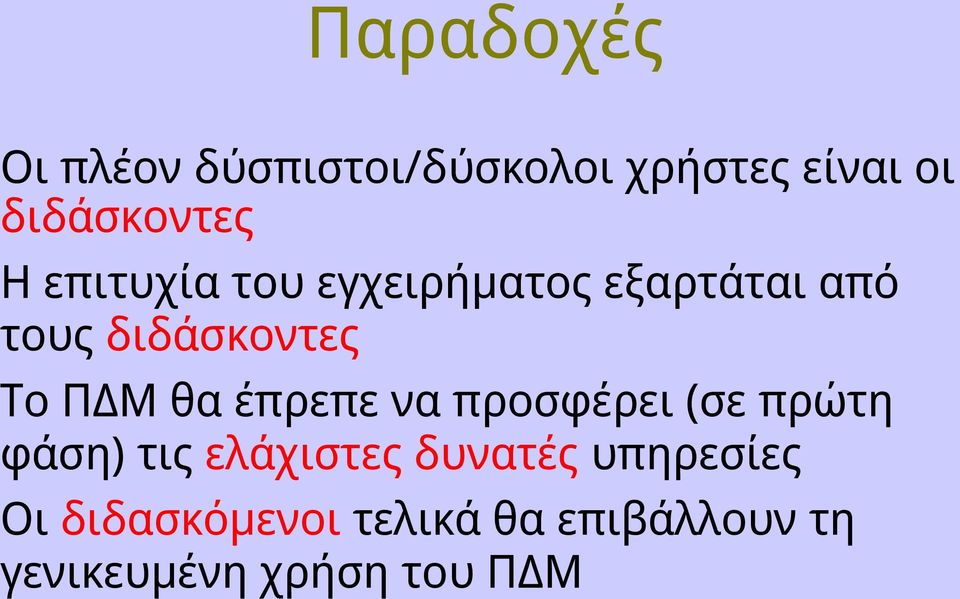 Παραδοχές

Οι πλέον δύσπιστοι/δύσκολοι χρήστες είναι οι διδάσκοντες

Η επιτυχία του εγχειρήματος εξαρτάται από τους διδάσκοντες

Το ΠΔΜ θα έπρεπε να προσφέρει (σε πρώτη φάση) τις ελάχιστες δυνατές υπηρεσίες

Οι διδασκόμενοι τελικά θα επιβάλλουν τη γενικευμένη χρήση του ΠΔΜ